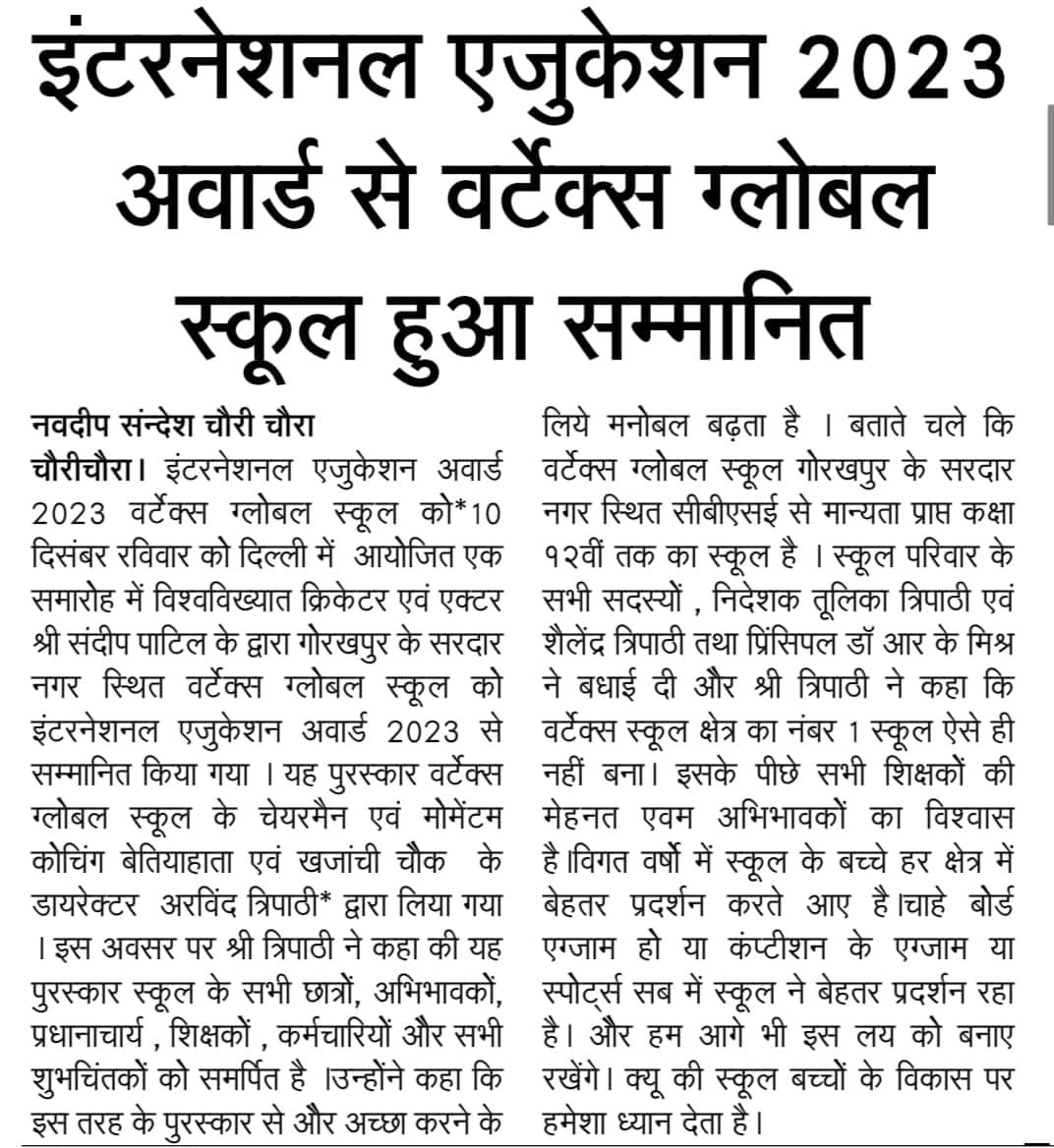 इंटरनेशनल एजुकेशन 2023 अवार्ड से वर्टेक्स ग्लोबल स्कूल हुआ सम्मानित

नवदीप संन्देश चौरी चौरा
चौरीचौरा। इंटरनेशनल एजुकेशन अवार्ड 2023 वर्टेक्स ग्लोबल स्कूल को*10 दिसंबर रविवार को दिल्ली में आयोजित एक समारोह में विश्वविख्यात क्रिकेटर एवं एक्टर श्री संदीप पाटिल के द्वारा गोरखपुर के सरदार नगर स्थित वर्टेक्स ग्लोबल स्कूल को इंटरनेशनल एजुकेशन अवार्ड 2023 से सम्मानित किया गया । यह पुरस्कार वर्टेक्स ग्लोबल स्कूल के चेयरमैन एवं मोमेंटम कोचिंग बेतियाहाता एवं खजांची चौक के डायरेक्टर अरविंद त्रिपाठी* द्वारा लिया गया । इस अवसर पर श्री त्रिपाठी ने कहा की यह पुरस्कार स्कूल के सभी छात्रों, अभिभावकों, प्रधानाचार्य , शिक्षकों , कर्मचारियों और सभी शुभचिंतकों को समर्पित है ।उन्होंने कहा कि इस तरह के पुरस्कार से और अच्छा करने के लिये मनोबल बढ़ता है । बताते चले कि वर्टेक्स ग्लोबल स्कूल गोरखपुर के सरदार नगर स्थित सीबीएसई से मान्यता प्राप्त कक्षा १२वीं तक का स्कूल है । स्कूल परिवार के सभी सदस्यों , निदेशक तूलिका त्रिपाठी एवं शैलेंद्र त्रिपाठी तथा प्रिंसिपल डॉ आर के मिश्र ने बधाई दी और श्री त्रिपाठी ने कहा कि वर्टेक्स स्कूल क्षेत्र का नंबर 1 स्कूल ऐसे ही नहीं बना। इसके पीछे सभी शिक्षकों की मेहनत एवम अभिभावकों का विश्वास है।विगत वर्षो में स्कूल के बच्चे हर क्षेत्र में बेहतर प्रदर्शन करते आए है।चाहे बोर्ड एग्जाम हो या कंप्टीशन के एग्जाम या स्पोर्ट्स सब में स्कूल ने बेहतर प्रदर्शन रहा है। और हम आगे भी इस लय को बनाए रखेंगे। क्यू की स्कूल बच्चों के विकास पर हमेशा ध्यान देता है।